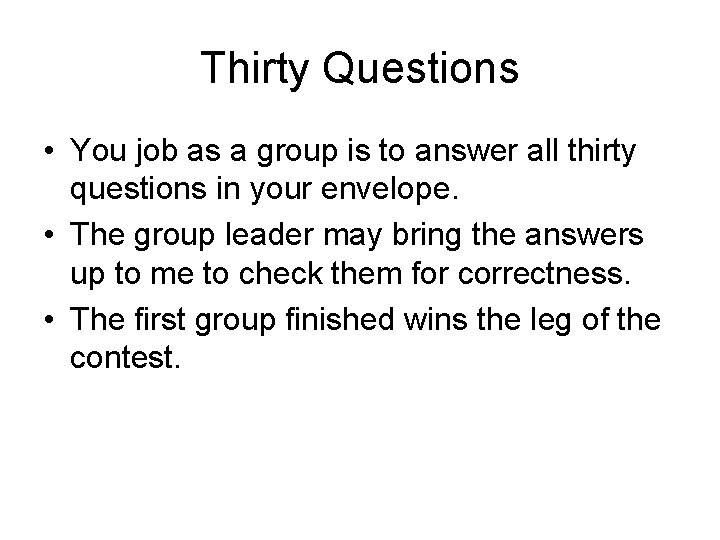 Thirty Questions

• You job as a group is to answer all thirty questions in your envelope.
• The group leader may bring the answers up to me to check them for correctness.
• The first group finished wins the leg of the contest.